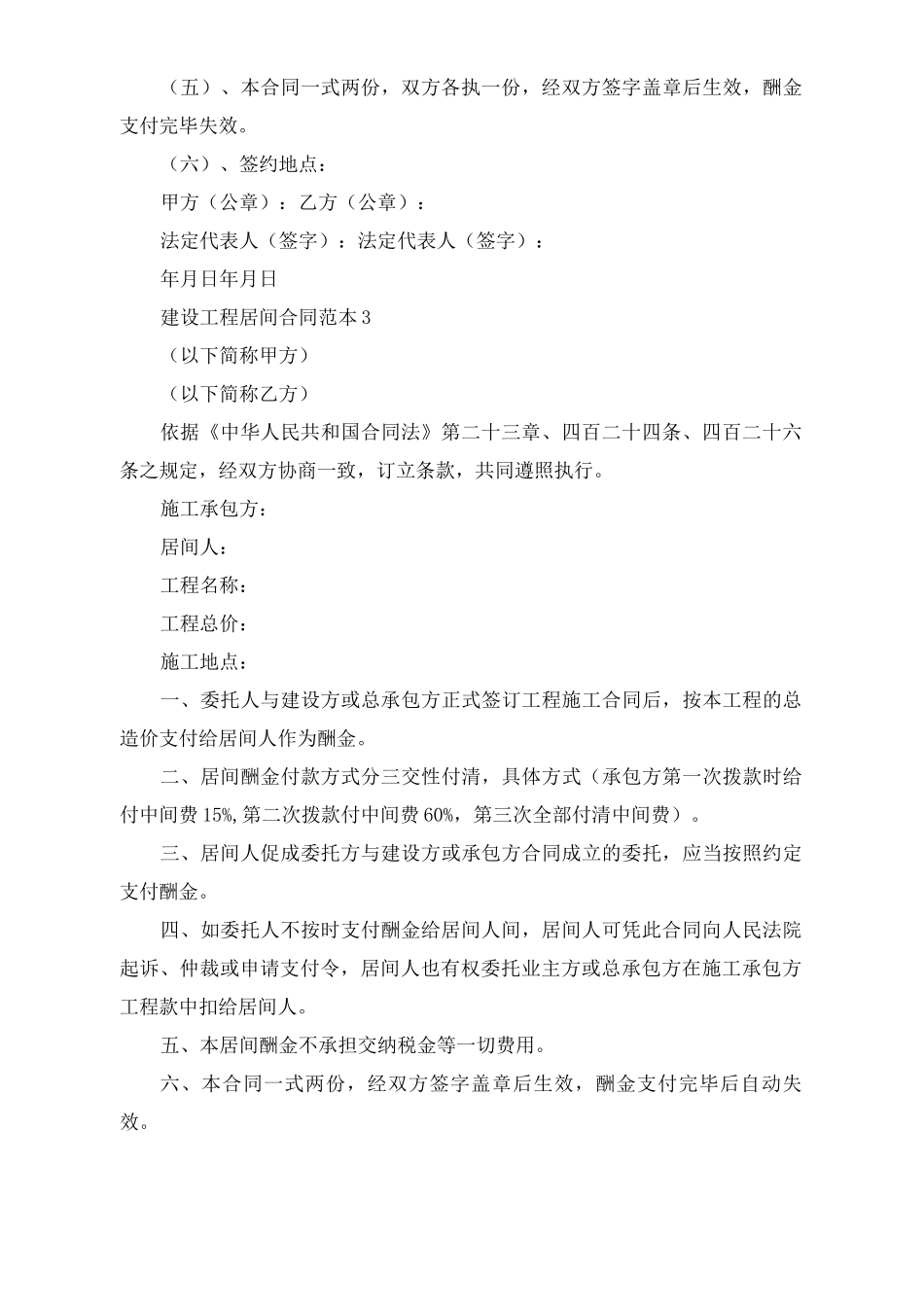 （五）、本合同一式两份，双方各执一份，经双方签字盖章后生效，酬金支付完毕失效。

（六）、签约地点：

甲方（公章）：乙方（公章）：

法定代表人（签字）：法定代表人（签字）：

年月日年月日

建设工程居间合同范本3

（以下简称甲方）

（以下简称乙方）

依据《中华人民共和国合同法》第二十三章、四百二十四条、四百二十六条之规定，经双方协商一致，订立条款，共同遵照执行。

施工承包方：

居间人：

工程名称：

工程总价：

施工地点：

一、委托人与建设方或总承包方正式签订工程施工合同后，按本工程的总造价支付给居间人作为酬金。

二、居间酬金付款方式分三交性付清，具体方式（承包方第一次拨款时给付中间费15%,第二次拨款付中间费60%，第三次全部付清中间费）。

三、居间人促成委托方与建设方或承包方合同成立的委托，应当按照约定支付酬金。

四、如委托人不按时支付酬金给居间人间，居间人可凭此合同向人民法院起诉、仲裁或申请支付令，居间人也有权委托业主方或总承包方在施工承包方工程款中扣给居间人。

五、本居间酬金不承担交纳税金等一切费用。

六、本合同一式两份，经双方签字盖章后生效，酬金支付完毕后自动失效。